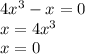 $4x^3 - x = 0$
$x = 4x^3$
$x = 0$